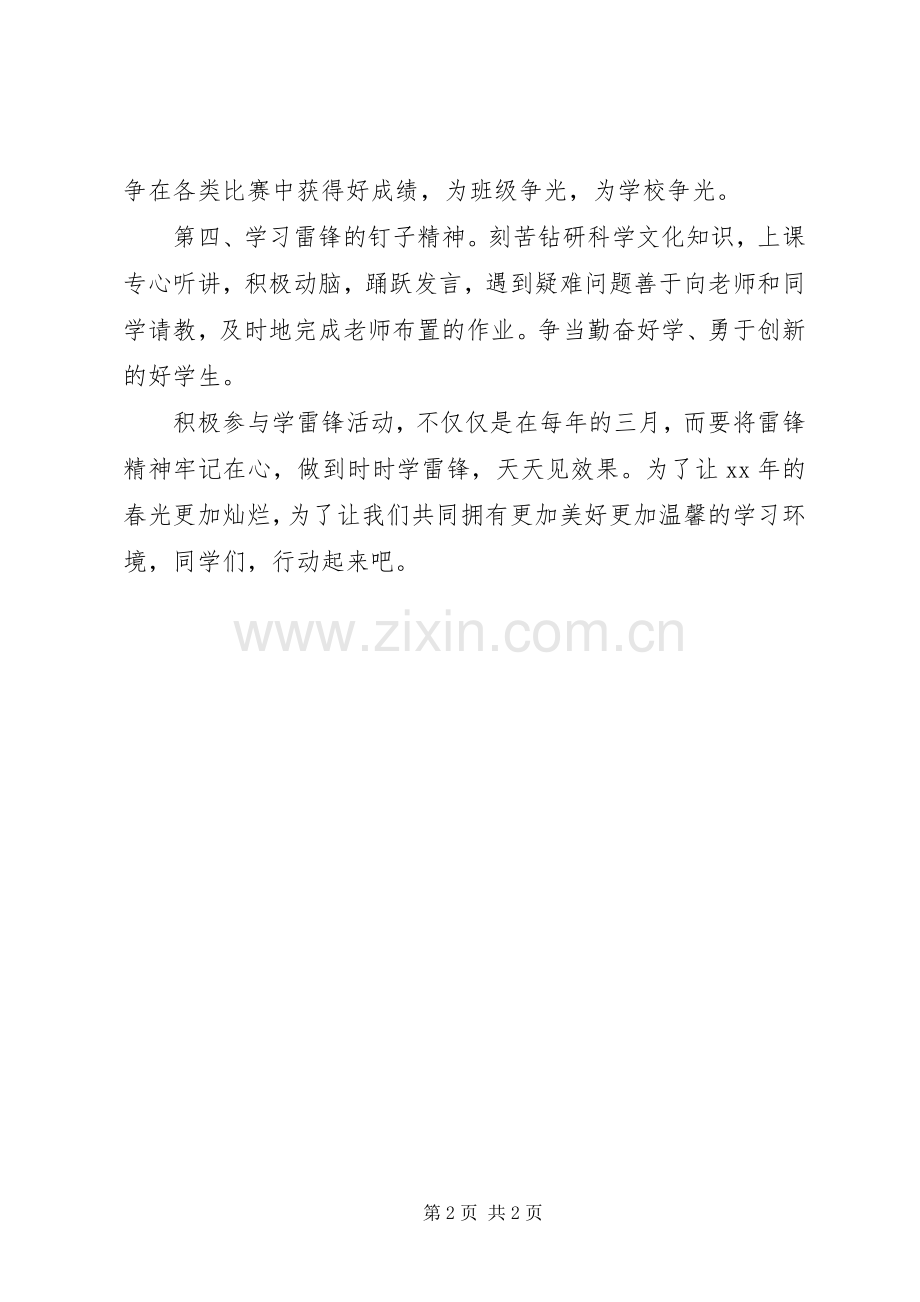 争在各类比赛中获得好成绩，为班级争光，为学校争光。

第四、学习雷锋的钉子精神。刻苦钻研科学文化知识，上课专心听讲，积极动脑，踊跃发言，遇到疑难问题善于向老师和同学请教，及时地完成老师布置的作业。争当勤奋好学、勇于创新的好学生。

积极参与学雷锋活动，不仅仅是在每年的三月，而要将雷锋精神牢记在心，做到时时学雷锋，天天见效果。为了让xx年的春光更加灿烂，为了让我们共同拥有更加美好更加温馨的学习环境，同学们，行动起来吧。

第2页 共2页

www.zixin.com.cn